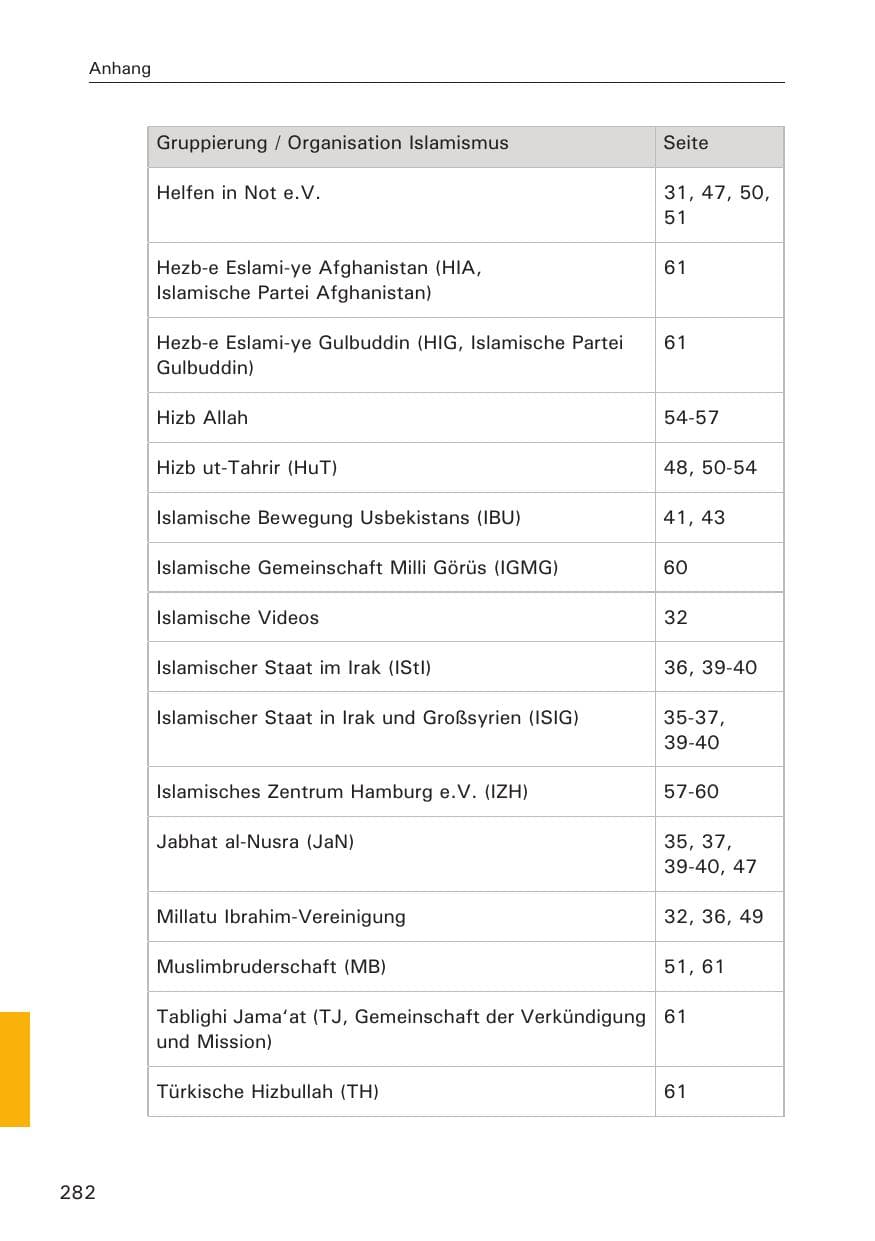 Anhang

| Gruppierung / Organisation Islamismus | Seite |
|---|---|
| Helfen in Not e.V. | 31, 47, 50, 51 |
| Hezb-e Eslami-ye Afghanistan (HIA, Islamische Partei Afghanistan) | 61 |
| Hezb-e Eslami-ye Gulbuddin (HIG, Islamische Partei Gulbuddin) | 61 |
| Hizb Allah | 54-57 |
| Hizb ut-Tahrir (HuT) | 48, 50-54 |
| Islamische Bewegung Usbekistans (IBU) | 41, 43 |
| Islamische Gemeinschaft Milli Görüs (IGMG) | 60 |
| Islamische Videos | 32 |
| Islamischer Staat im Irak (IStI) | 36, 39-40 |
| Islamischer Staat in Irak und Großsyrien (ISIG) | 35-37, 39-40 |
| Islamisches Zentrum Hamburg e.V. (IZH) | 57-60 |
| Jabhat al-Nusra (JaN) | 35, 37, 39-40, 47 |
| Millatu Ibrahim-Vereinigung | 32, 36, 49 |
| Muslimbruderschaft (MB) | 51, 61 |
| Tablighi Jama'at (TJ, Gemeinschaft der Verkündigung und Mission) | 61 |
| Türkische Hizbullah (TH) | 61 |

282